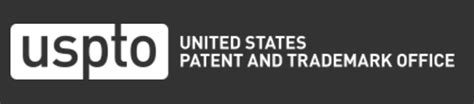 uspto
UNITED STATES
PATENT AND TRADEMARK OFFICE